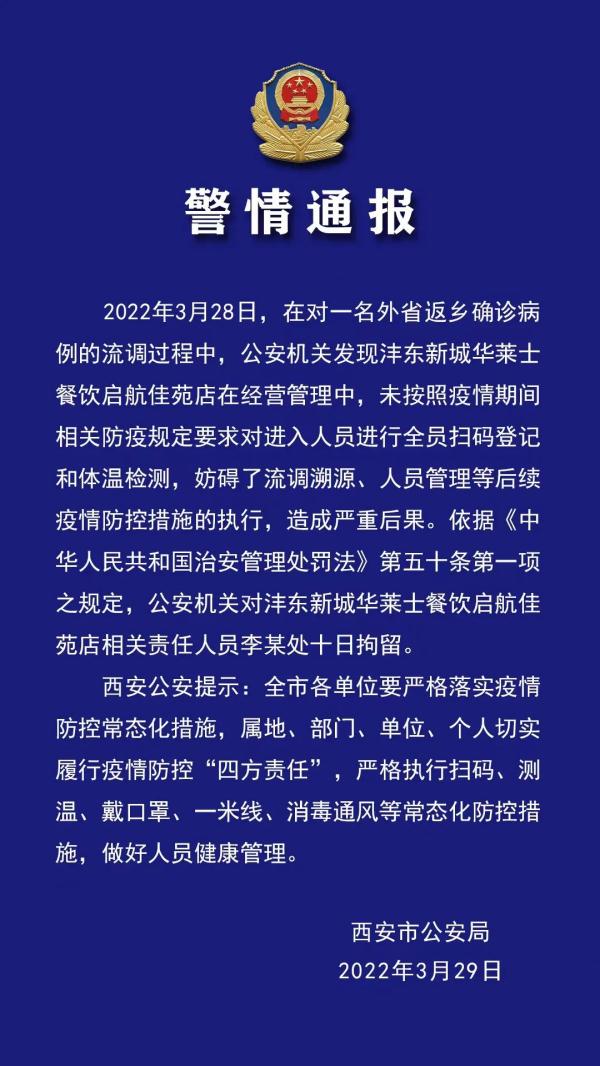 警情通报

2022年3月28日，在对一名外省返乡确诊病例的流调过程中，公安机关发现沣东新城华莱士餐饮启航佳苑店在经营管理中，未按照疫情期间相关防疫规定要求对进入人员进行全员扫码登记和体温检测，妨碍了流调溯源、人员管理等后续疫情防控措施的执行，造成严重后果。依据《中华人民共和国治安管理处罚法》第五十条第一项之规定，公安机关对沣东新城华莱士餐饮启航佳苑店相关责任人员李某处十日拘留。

西安公安提示：全市各单位要严格落实疫情防控常态化措施，属地、部门、单位、个人切实履行疫情防控“四方责任”，严格执行扫码、测温、戴口罩、一米线、消毒通风等常态化防控措施，做好人员健康管理。

西安市公安局
2022年3月29日